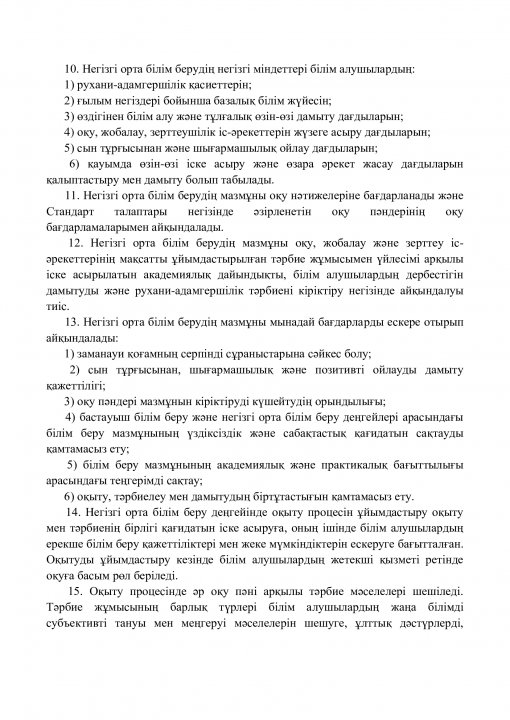 10. Негізгі орта білім берудің негізгі міндеттері білім алушылардың:
1) рухани-адамгершілік қасиеттерін;
2) ғылым негіздері бойынша базалық білім жүйесін;
3) өздігінен білім алу және тұлғалық өзін-өзі дамыту дағдыларын;
4) оқу, жобалау, зерттеушілік іс-әрекеттерін жүзеге асыру дағдыларын;
5) сын тұрғысынан және шығармашылық ойлау дағдыларын;
6) қауымда өзін-өзі іске асыру және өзара әрекет жасау дағдыларын қалыптастыру мен дамыту болып табылады.

11. Негізгі орта білім берудің мазмұны оқу нәтижелеріне бағдарланады және Стандарт талаптары негізінде әзірленетін оқу пәндерінің оқу бағдарламаларымен айқындалады.

12. Негізгі орта білім берудің мазмұны оқу, жобалау және зерттеу іс-әрекеттерінің мақсатты ұйымдастырылған тәрбие жұмысымен үйлесімі арқылы іске асырылатын академиялық дайындықты, білім алушылардың дербестігін дамытуды және рухани-адамгершілік тәрбиені кіріктіру негізінде айқындалуы тиіс.

13. Негізгі орта білім берудің мазмұны мынадай бағдарларды ескере отырып айқындалады:
1) заманауи қоғамның серпінді сұраныстарына сәйкес болу;
2) сын тұрғысынан, шығармашылық және позитивті ойлауды дамыту қажеттілігі;
3) оқу пәндері мазмұнын кіріктіруді күшейтудің орындылығы;
4) бастауыш білім беру және негізгі орта білім беру деңгейлері арасындағы білім беру мазмұнының үздіксіздік және сабақтастық қағидатын сақтауды қамтамасыз ету;
5) білім беру мазмұнының академиялық және практикалық бағыттылығы арасындағы теңгерімді сақтау;
6) оқыту, тәрбиелеу мен дамытудың біртұтастығын қамтамасыз ету.

14. Негізгі орта білім беру деңгейінде оқыту процесін ұйымдастыру оқыту мен тәрбиенің бірлігі қағидатын іске асыруға, оның ішінде білім алушылардың ерекше білім беру қажеттіліктері мен жеке мүмкіндіктерін ескеруге бағытталған. Оқытуды ұйымдастыру кезінде білім алушылардың жетекші қызметі ретінде оқуға басым рөл беріледі.

15. Оқыту процесінде әр оқу пәні арқылы тәрбие мәселелері шешіледі. Тәрбие жұмысының барлық түрлері білім алушылардың жаңа білімді субъективті тануы мен меңгеруі мәселелерін шешуге, ұлттық дәстүрлерді,